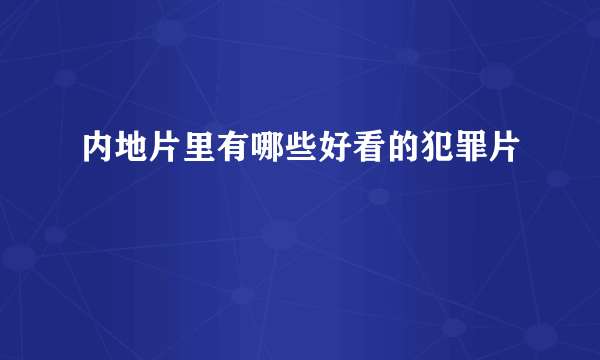 内地片里有哪些好看的犯罪片